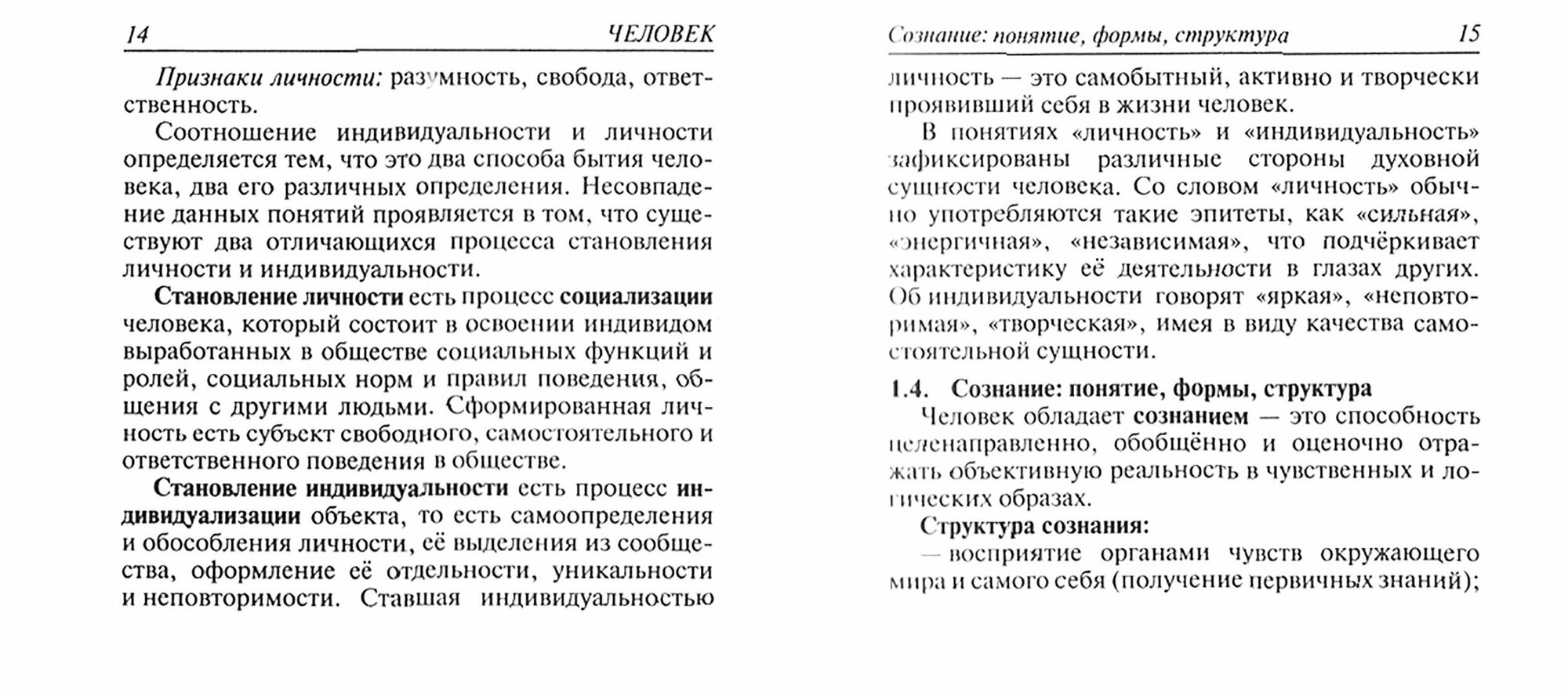 14 ЧЕЛОВЕК

Признаки личности: разумность, свобода, ответственность.

Соотношение индивидуальности и личности определяется тем, что это два способа бытия человека, два его различных определения. Несовпадение данных понятий проявляется в том, что существуют два отличающихся процесса становления личности и индивидуальности.

Становление личности есть процесс социализации человека, который состоит в освоении индивидом выработанных в обществе социальных функций и ролей, социальных норм и правил поведения, общения с другими людьми. Сформированная личность есть субъект свободного, самостоятельного и ответственного поведения в обществе.

Становление индивидуальности есть процесс индивидуализации объекта, то есть самоопределения и обособления личности, её выделения из сообщества, оформление её отдельности, уникальности и неповторимости. Ставшая индивидуальностью

Сознание: понятие, формы, структура 15

личность — это самобытный, активно и творчески проявивший себя в жизни человек.

В понятиях «личность» и «индивидуальность» зафиксированы различные стороны духовной сущности человека. Со словом «личность» обычно употребляются такие эпитеты, как «сильная», «энергичная», «независимая», что подчёркивает характеристику её деятельности в глазах других. Об индивидуальности говорят «яркая», «неповторимая», «творческая», имея в виду качества самостоятельной сущности.

1.4. Сознание: понятие, формы, структура

Человек обладает сознанием — это способность целенаправленно, обобщённо и оценочно отражать объективную реальность в чувственных и логических образах.

Структура сознания:

— восприятие органами чувств окружающего мира и самого себя (получение первичных знаний);